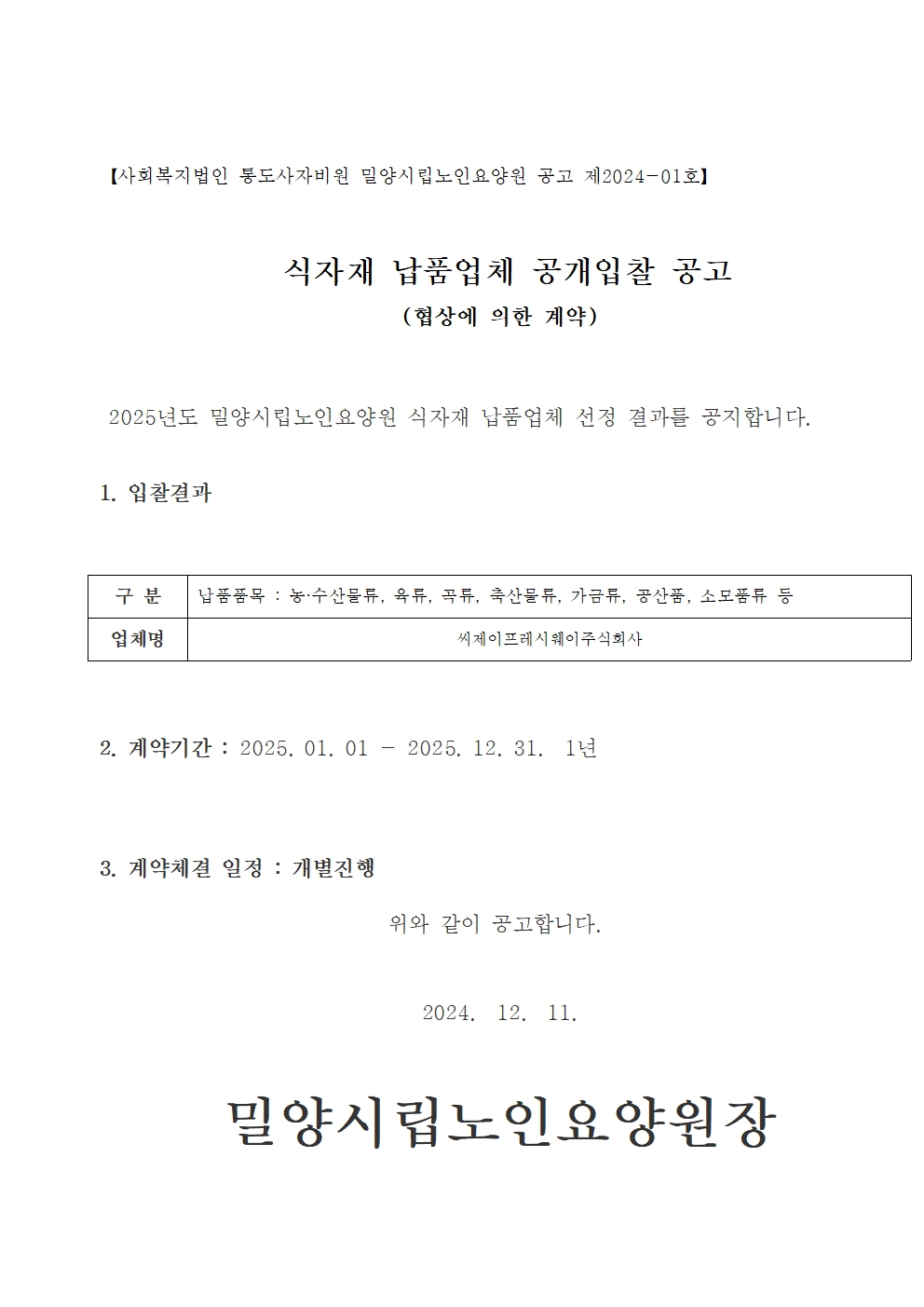 【사회복지법인 통도사자비원 밀양시립노인요양원 공고 제2024-01호】

식자재 납품업체 공개입찰 공고
(협상에 의한 계약)

2025년도 밀양시립노인요양원 식자재 납품업체 선정 결과를 공지합니다.

1. 입찰결과

| 구 분 | 납품품목 : 농·수산물류, 육류, 곡류, 축산물류, 가금류, 공산품, 소모품류 등 |
|---|---|
| 업체명 | 씨제이프레시웨이주식회사 |

2. 계약기간 : 2025. 01. 01 - 2025. 12. 31. 1년

3. 계약체결 일정 : 개별진행

위와 같이 공고합니다.

2024. 12. 11.

밀양시립노인요양원장